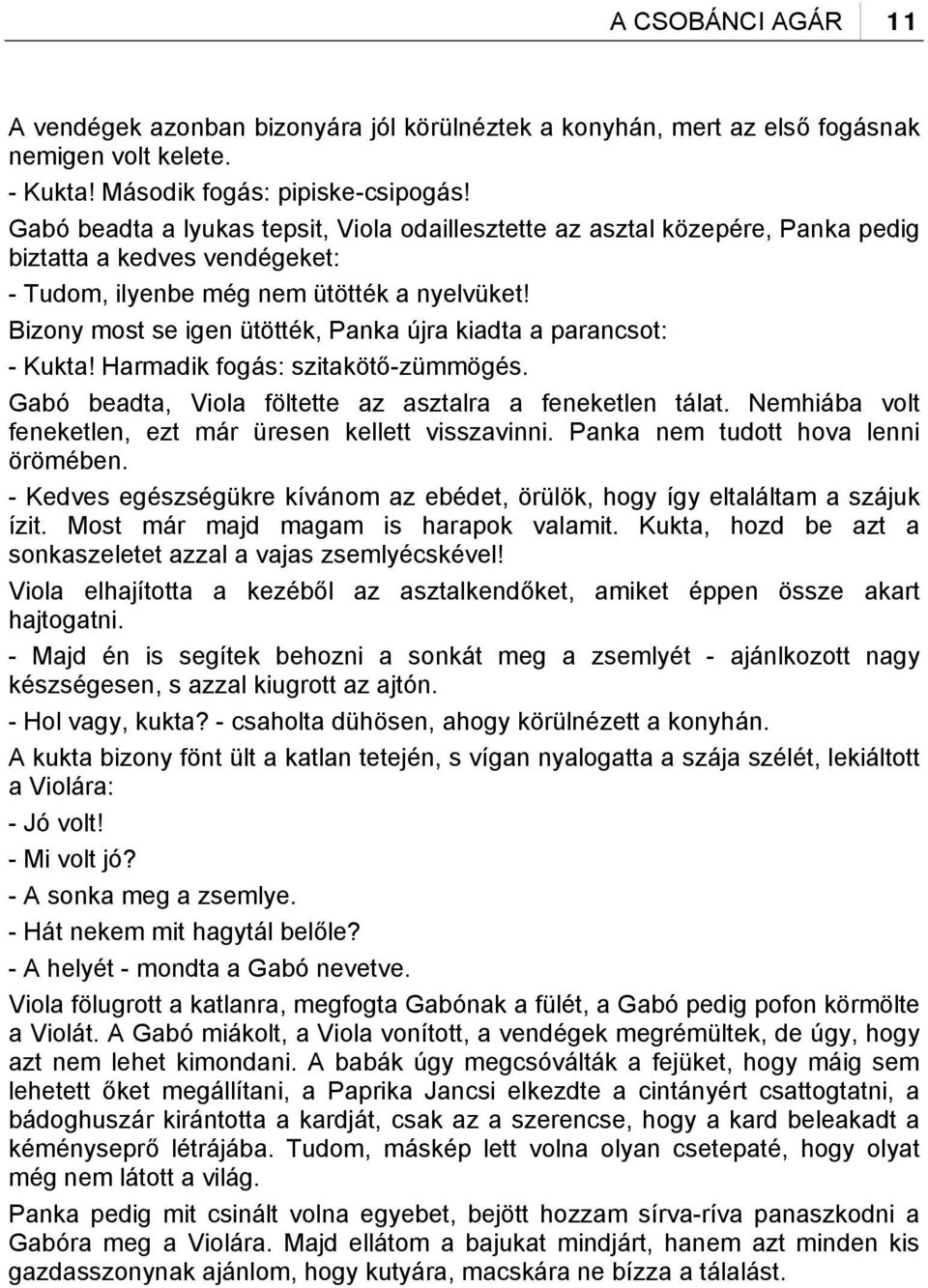 A CSOBÁNCI AGÁR 11

A vendégek azonban bizonyára jól körülnéztek a konyhán, mert az első fogásnak nemigen volt kelete.

- Kukta! Második fogás: pipiske-csipogás!

Gabó beadta a lyukas tepsit, Viola odaillesztette az asztal közepére, Panka pedig biztatta a kedves vendégeket:

- Tudom, ilyenbe még nem ütötték a nyelvüket!

Bizony most se igen ütötték, Panka újra kiadta a parancsot:

- Kukta! Harmadik fogás: szitakötő-zümmögés.

Gabó beadta, Viola föltette az asztalra a feneketlen tálat. Nemhiába volt feneketlen, ezt már üresen kellett visszavinni. Panka nem tudott hova lenni örömében.

- Kedves egészségükre kívánom az ebédet, örülök, hogy így eltaláltam a szájuk ízit. Most már majd magam is harapok valamit. Kukta, hozd be azt a sonkaszeletet azzal a vajas zsemlyécskével!

Viola elhajította a kezéből az asztalkendőket, amiket éppen össze akart hajtogatni.

- Majd én is segítek behozni a sonkát meg a zsemlyét - ajánlkozott nagy készségesen, s azzal kiugrott az ajtón.

- Hol vagy, kukta? - csaholta dühösen, ahogy körülnézett a konyhán.

A kukta bizony fönt ült a katlan tetején, s vígan nyalogatta a szája szélét, lekiáltott a Violára:

- Jó volt!

- Mi volt jó?

- A sonka meg a zsemlye.

- Hát nekem mit hagytál belőle?

- A helyét - mondta a Gabó nevetve.

Viola fölugrott a katlanra, megfogta Gabónak a fülét, a Gabó pedig pofon körmölte a Violát. A Gabó miákolt, a Viola vonított, a vendégek megrémültek, de úgy, hogy azt nem lehet kimondani. A babák úgy megcsóválták a fejüket, hogy máig sem lehetett őket megállítani, a Paprika Jancsi elkezdte a cintányért csattogtatni, a bádoghuszár kirántotta a kardját, csak az a szerencse, hogy a kard beleakadt a kéményseprő létrájába. Tudom, másképp lett volna olyan csetepaté, hogy olyat még nem látott a világ.

Panka pedig mit csinált volna egyebet, bejött hozzam sírva-ríva panaszkodni a Gabóra meg a Violára. Majd ellátom a bajukat mindjárt, hanem azt minden kis gazdasszonynak ajánlom, hogy kutyára, macskára ne bízza a tálalást.